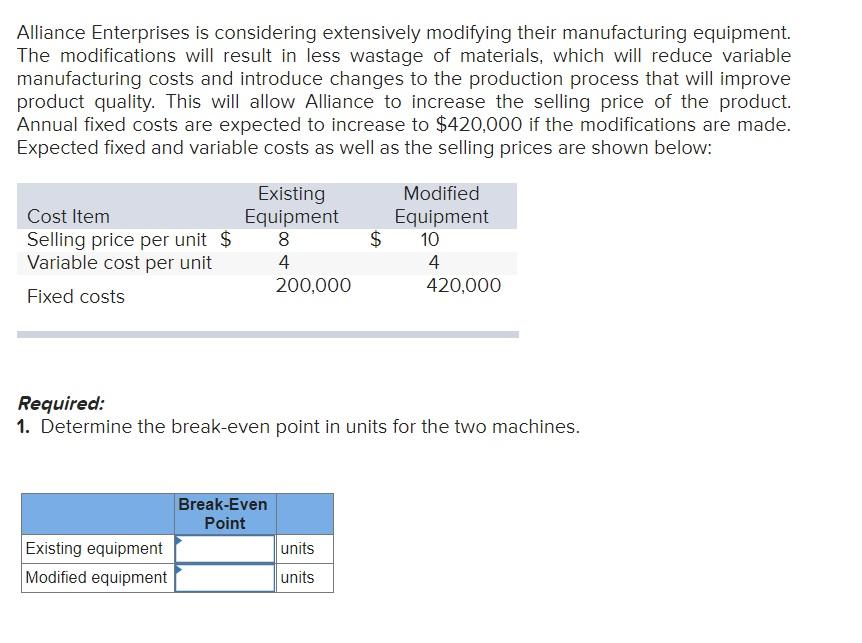 Alliance Enterprises is considering extensively modifying their manufacturing equipment. The modifications will result in less wastage of materials, which will reduce variable manufacturing costs and introduce changes to the production process that will improve product quality. This will allow Alliance to increase the selling price of the product. Annual fixed costs are expected to increase to \$420,000 if the modifications are made. Expected fixed and variable costs as well as the selling prices are shown below:

| Cost Item | Existing Equipment | Modified Equipment |
|---|---|---|
| Selling price per unit | \$ 8 | \$ 10 |
| Variable cost per unit | 4 | 4 |
| Fixed costs | 200,000 | 420,000 |

Required:
1. Determine the break-even point in units for the two machines.

| | Break-Even Point | |
|---|---|---|
| Existing equipment | | units |
| Modified equipment | | units |